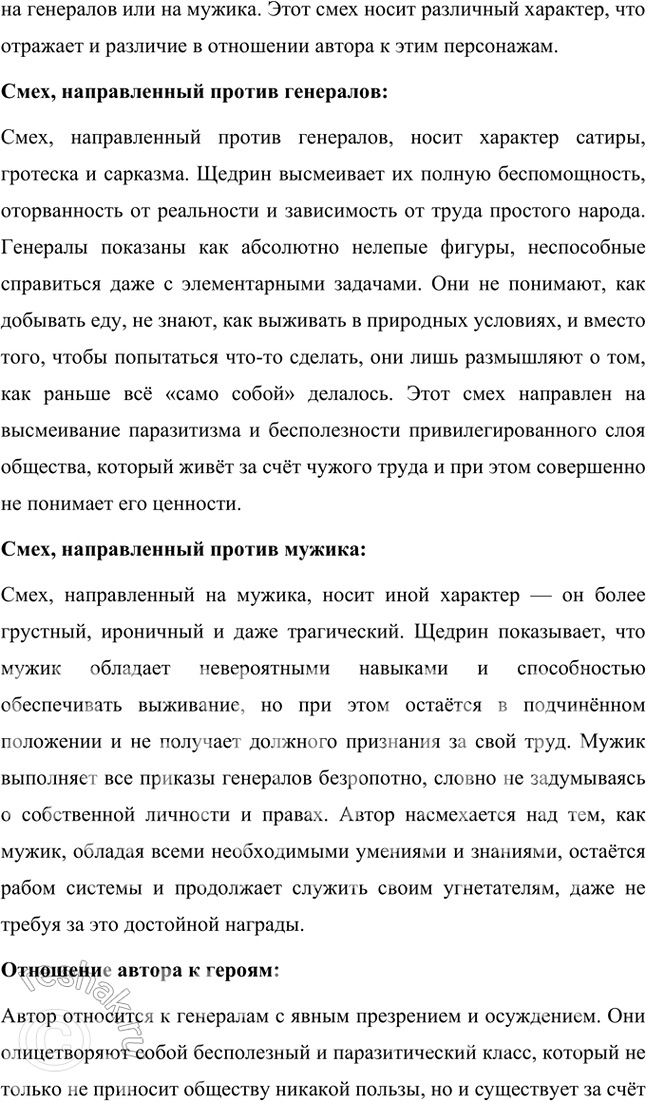 на генералов или на мужика. Этот смех носит различный характер, что отражает и различие в отношении автора к этим персонажам.

Смех, направленный против генералов:

Смех, направленный против генералов, носит характер сатиры, гротеска и сарказма. Щедрин высмеивает их полную беспомощность, оторванность от реальности и зависимость от труда простого народа. Генералы показаны как абсолютно нелепые фигуры, неспособные справиться даже с элементарными задачами. Они не понимают, как добывать еду, не знают, как выживать в природных условиях, и вместо того, чтобы попытаться что-то сделать, они лишь размышляют о том, как раньше всё «само собой» делалось. Этот смех направлен на высмеивание паразитизма и бесполезности привилегированного слоя общества, который живёт за счёт чужого труда и при этом совершенно не понимает его ценности.

Смех, направленный против мужика:

Смех, направленный на мужика, носит иной характер — он более грустный, ироничный и даже трагический. Щедрин показывает, что мужик обладает невероятными навыками и способностью обеспечивать выживание, но при этом остаётся в подчинённом положении и не получает должного признания за свой труд. Мужик выполняет все приказы генералов безропотно, словно не задумываясь о собственной личности и правах. Автор насмехается над тем, как мужик, обладая всеми необходимыми умениями и знаниями, остаётся рабом системы и продолжает служить своим угнетателям, даже не требуя за это достойной награды.

Отношение автора к героям:

Автор относится к генералам с явным презрением и осуждением. Они олицетворяют собой бесполезный и паразитический класс, который не только не приносит обществу никакой пользы, но и существует за счёт

reshak.ru